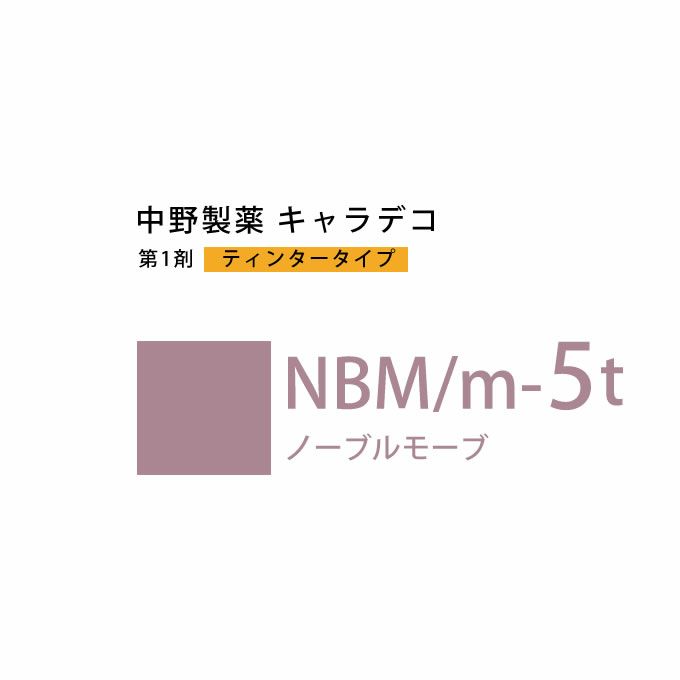 中野製薬 キャラデコ
第1剤 ティンタータイプ

NBM/m-5t
ノーブルモーブ